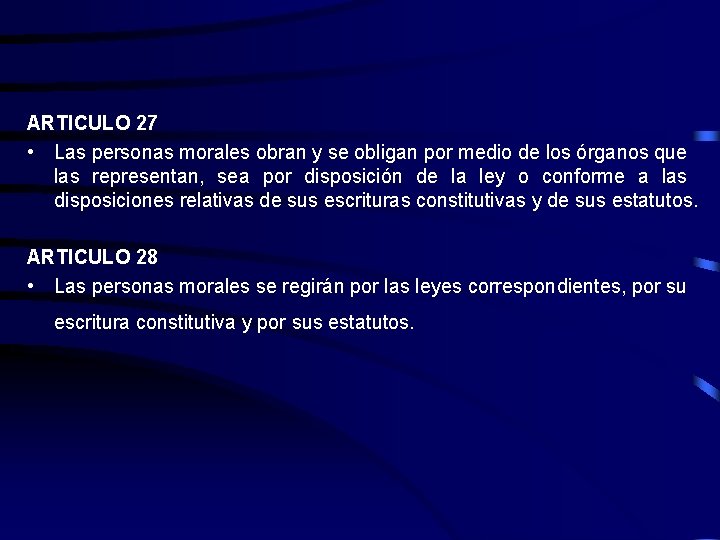 ARTICULO 27

• Las personas morales obran y se obligan por medio de los órganos que las representan, sea por disposición de la ley o conforme a las disposiciones relativas de sus escrituras constitutivas y de sus estatutos.

ARTICULO 28

• Las personas morales se regirán por las leyes correspondientes, por su escritura constitutiva y por sus estatutos.